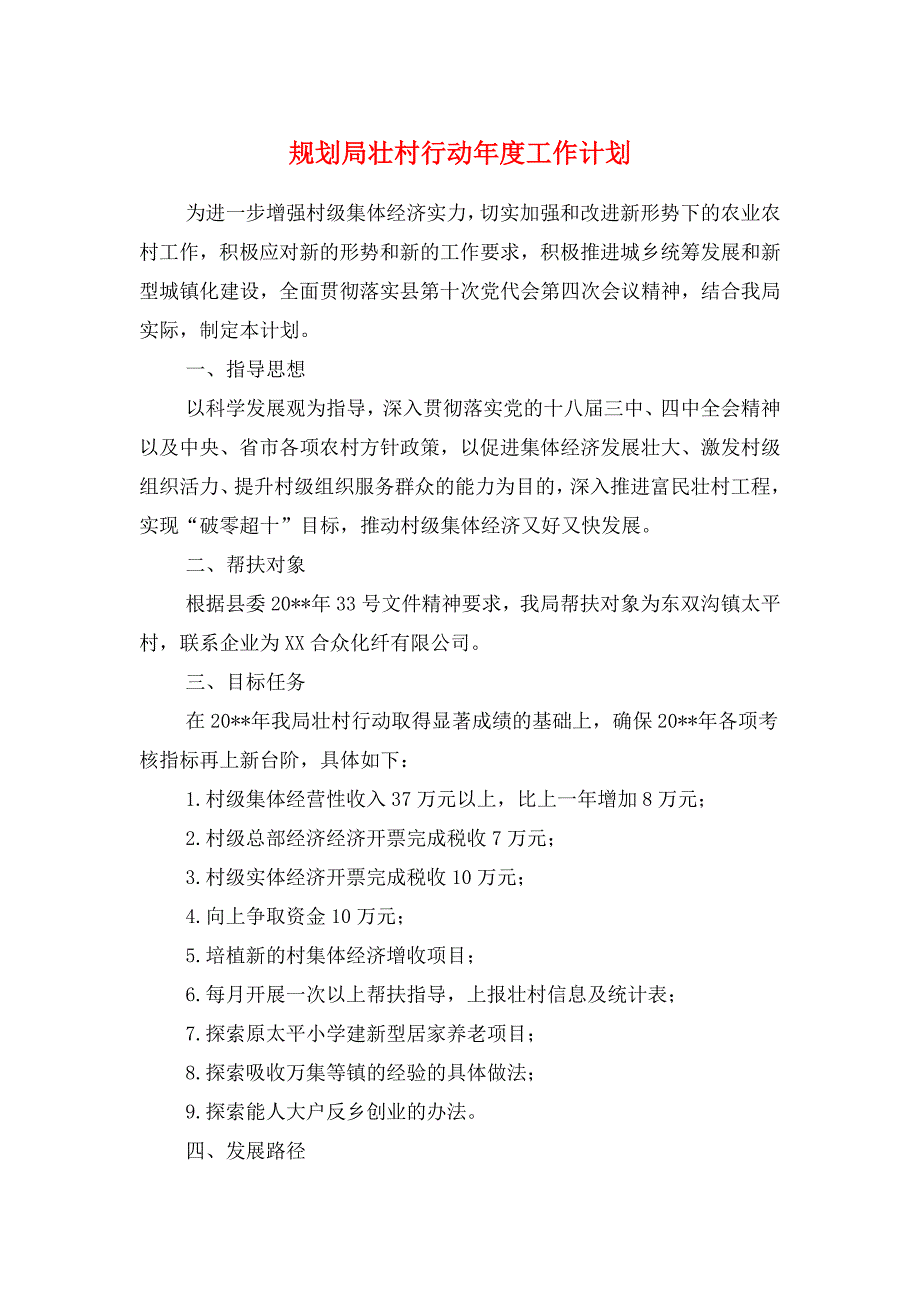 规划局壮村行动年度工作计划

为进一步增强村级集体经济实力，切实加强和改进新形势下的农业农村工作，积极应对新的形势和新的工作要求，积极推进城乡统筹发展和新型城镇化建设，全面贯彻落实县第十次党代会第四次会议精神，结合我局实际，制定本计划。

一、指导思想

以科学发展观为指导，深入贯彻落实党的十八届三中、四中全会精神以及中央、省市各项农村方针政策，以促进集体经济发展壮大、激发村级组织活力、提升村级组织服务群众的能力为目的，深入推进富民壮村工程，实现“破零超十”目标，推动村级集体经济又好又快发展。

二、帮扶对象

根据县委20**年33号文件精神要求，我局帮扶对象为东双沟镇太平村，联系企业为XX合众化纤有限公司。

三、目标任务

在20**年我局壮村行动取得显著成绩的基础上，确保20**年各项考核指标再上新台阶，具体如下：

1.村级集体经营性收入37万元以上，比上一年增加8万元；

2.村级总部经济经济开票完成税收7万元；

3.村级实体经济开票完成税收10万元；

4.向上争取资金10万元；

5.培植新的村集体经济增收项目；

6.每月开展一次以上帮扶指导，上报壮村信息及统计表；

7.探索原太平小学建新型居家养老项目；

8.探索吸收万集等镇的经验的具体做法；

9.探索能人大户反乡创业的办法。

四、发展路径